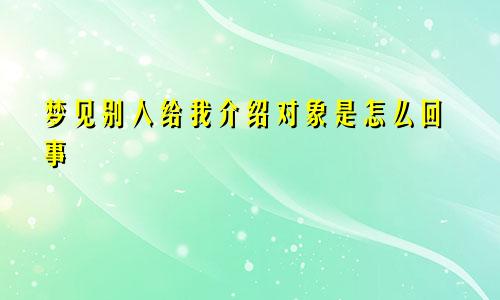 梦见别人给我介绍对象是怎么回事